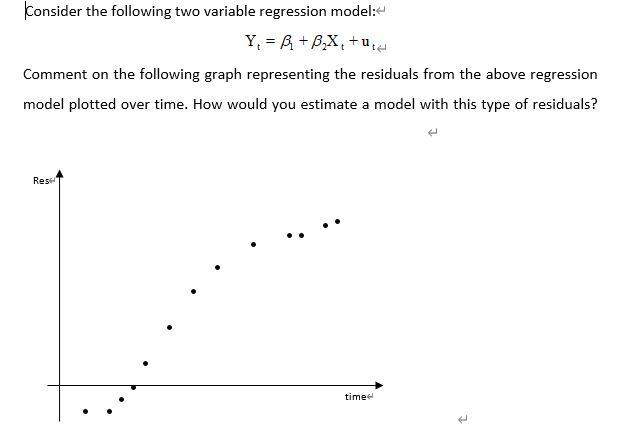 Consider the following two variable regression model:

$Y_t = \beta_1 + \beta_2 X_t + u_t$

Comment on the following graph representing the residuals from the above regression model plotted over time. How would you estimate a model with this type of residuals?

Res

time